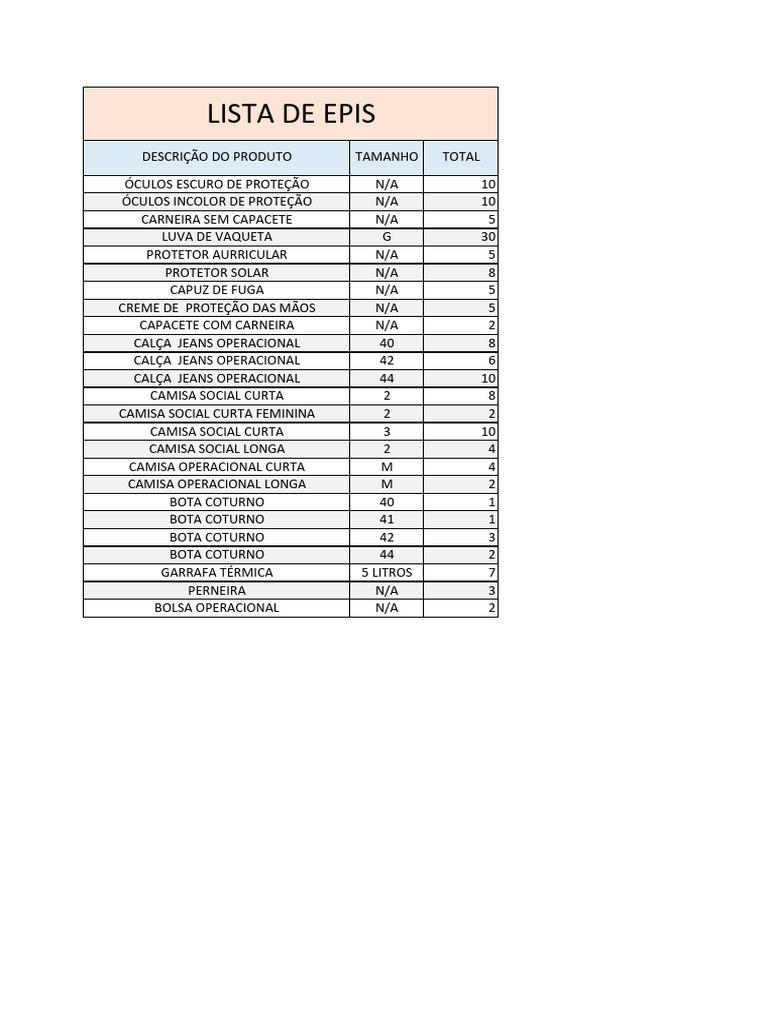 LISTA DE EPIS

| DESCRIÇÃO DO PRODUTO | TAMANHO | TOTAL |
|---|---|---|
| ÓCULOS ESCURO DE PROTEÇÃO | N/A | 10 |
| ÓCULOS INCOLOR DE PROTEÇÃO | N/A | 10 |
| CARNEIRA SEM CAPACETE | N/A | 5 |
| LUVA DE VAQUETA | G | 30 |
| PROTETOR AURRICULAR | N/A | 5 |
| PROTETOR SOLAR | N/A | 8 |
| CAPUZ DE FUGA | N/A | 5 |
| CREME DE PROTEÇÃO DAS MÃOS | N/A | 5 |
| CAPACETE COM CARNEIRA | N/A | 2 |
| CALÇA JEANS OPERACIONAL | 40 | 8 |
| CALÇA JEANS OPERACIONAL | 42 | 6 |
| CALÇA JEANS OPERACIONAL | 44 | 10 |
| CAMISA SOCIAL CURTA | 2 | 8 |
| CAMISA SOCIAL CURTA FEMININA | 2 | 2 |
| CAMISA SOCIAL CURTA | 3 | 10 |
| CAMISA SOCIAL LONGA | 2 | 4 |
| CAMISA OPERACIONAL CURTA | M | 4 |
| CAMISA OPERACIONAL LONGA | M | 2 |
| BOTA COTURNO | 40 | 1 |
| BOTA COTURNO | 41 | 1 |
| BOTA COTURNO | 42 | 3 |
| BOTA COTURNO | 44 | 2 |
| GARRAFA TÉRMICA | 5 LITROS | 7 |
| PERNEIRA | N/A | 3 |
| BOLSA OPERACIONAL | N/A | 2 |